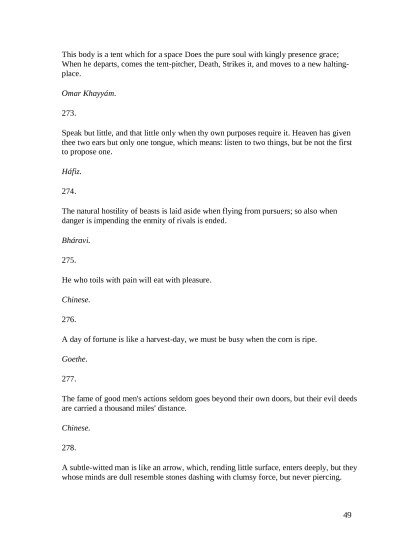 This body is a tent which for a space Does the pure soul with kingly presence grace; When he departs, comes the tent-pitcher, Death, Strikes it, and moves to a new halting-place.

Omar Khayyám.

273.

Speak but little, and that little only when thy own purposes require it. Heaven has given thee two ears but only one tongue, which means: listen to two things, but be not the first to propose one.

Háfiz.

274.

The natural hostility of beasts is laid aside when flying from pursuers; so also when danger is impending the enmity of rivals is ended.

Bháravi.

275.

He who toils with pain will eat with pleasure.

Chinese.

276.

A day of fortune is like a harvest-day, we must be busy when the corn is ripe.

Goethe.

277.

The fame of good men's actions seldom goes beyond their own doors, but their evil deeds are carried a thousand miles' distance.

Chinese.

278.

A subtle-witted man is like an arrow, which, rending little surface, enters deeply, but they whose minds are dull resemble stones dashing with clumsy force, but never piercing.

49